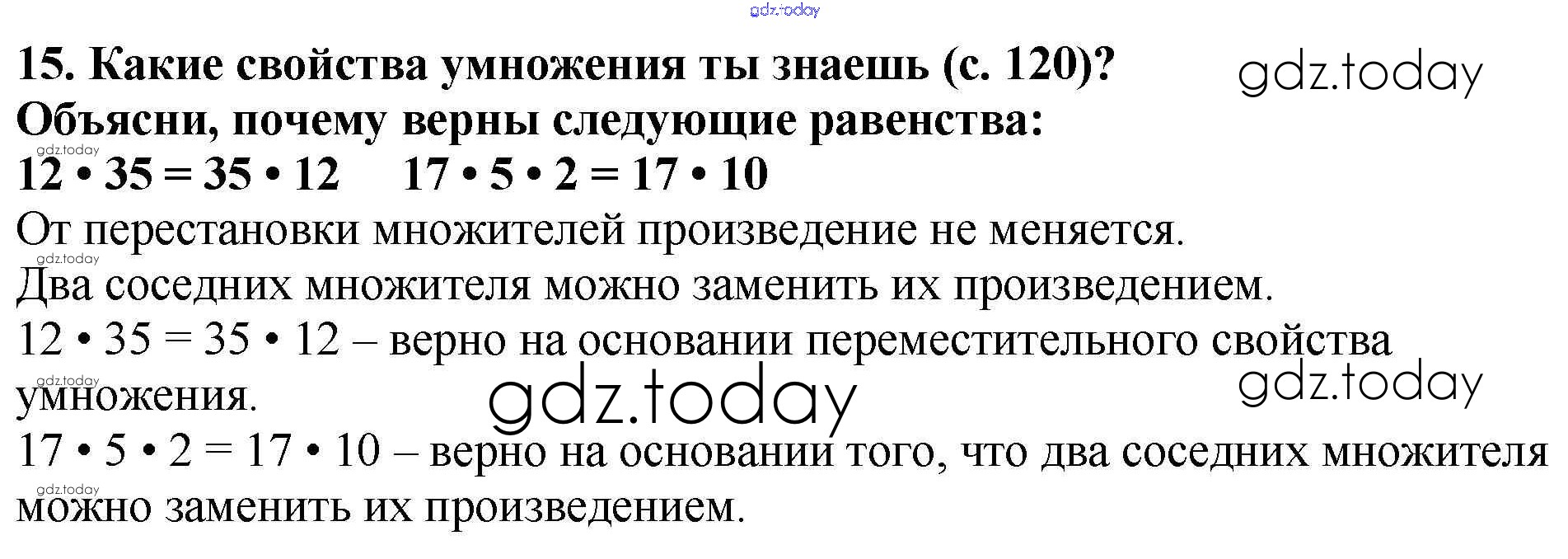 15. Какие свойства умножения ты знаешь (с. 120)?
Объясни, почему верны следующие равенства:

$12 \cdot 35 = 35 \cdot 12$     $17 \cdot 5 \cdot 2 = 17 \cdot 10$

От перестановки множителей произведение не меняется.
Два соседних множителя можно заменить их произведением.

$12 \cdot 35 = 35 \cdot 12$ – верно на основании переместительного свойства умножения.

$17 \cdot 5 \cdot 2 = 17 \cdot 10$ – верно на основании того, что два соседних множителя можно заменить их произведением.

gdz.today